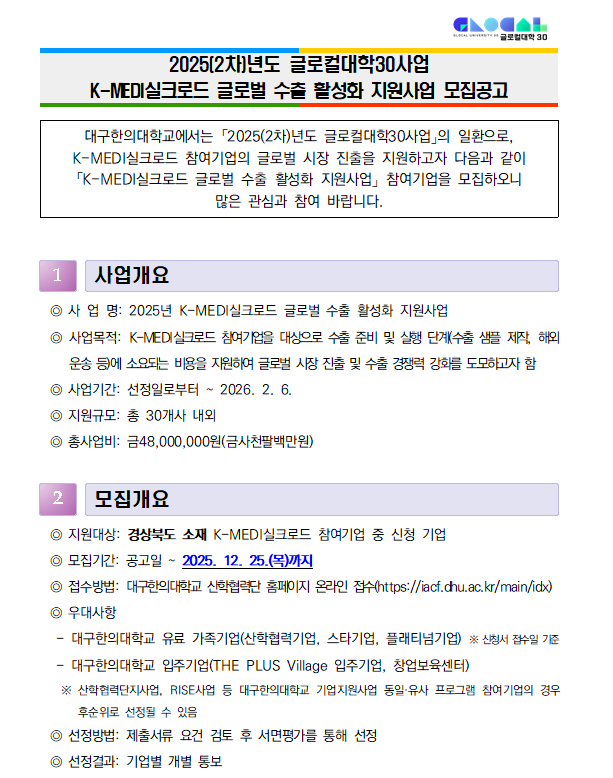 GLOCAL
GLOCAL UNIVERSITY 30 글로컬대학 30

2025(2차)년도 글로컬대학30사업
K-MEDI실크로드 글로벌 수출 활성화 지원사업 모집공고

대구한의대학교에서는 「2025(2차)년도 글로컬대학30사업」의 일환으로, K-MEDI실크로드 참여기업의 글로벌 시장 진출을 지원하고자 다음과 같이 「K-MEDI실크로드 글로벌 수출 활성화 지원사업」 참여기업을 모집하오니 많은 관심과 참여 바랍니다.

1 사업개요

◎ 사 업 명: 2025년 K-MEDI실크로드 글로벌 수출 활성화 지원사업
◎ 사업목적: K-MEDI실크로드 참여기업을 대상으로 수출 준비 및 실행 단계(수출 샘플 제작, 해외 운송 등)에 소요되는 비용을 지원하여 글로벌 시장 진출 및 수출 경쟁력 강화를 도모하고자 함
◎ 사업기간: 선정일로부터 ~ 2026. 2. 6.
◎ 지원규모: 총 30개사 내외
◎ 총사업비: 금48,000,000원(금사천팔백만원)

2 모집개요

◎ 지원대상: 경상북도 소재 K-MEDI실크로드 참여기업 중 신청 기업
◎ 모집기간: 공고일 ~ 2025. 12. 25.(목)까지
◎ 접수방법: 대구한의대학교 산학협력단 홈페이지 온라인 접수(https://iacf.dhu.ac.kr/main/idx)
◎ 우대사항
- 대구한의대학교 유료 가족기업(산학협력기업, 스타기업, 플래티넘기업) ※ 신청서 접수일 기준
- 대구한의대학교 입주기업(THE PLUS Village 입주기업, 창업보육센터)
※ 산학협력단지사업, RISE사업 등 대구한의대학교 기업지원사업 동일·유사 프로그램 참여기업의 경우 후순위로 선정될 수 있음
◎ 선정방법: 제출서류 요건 검토 후 서면평가를 통해 선정
◎ 선정결과: 기업별 개별 통보